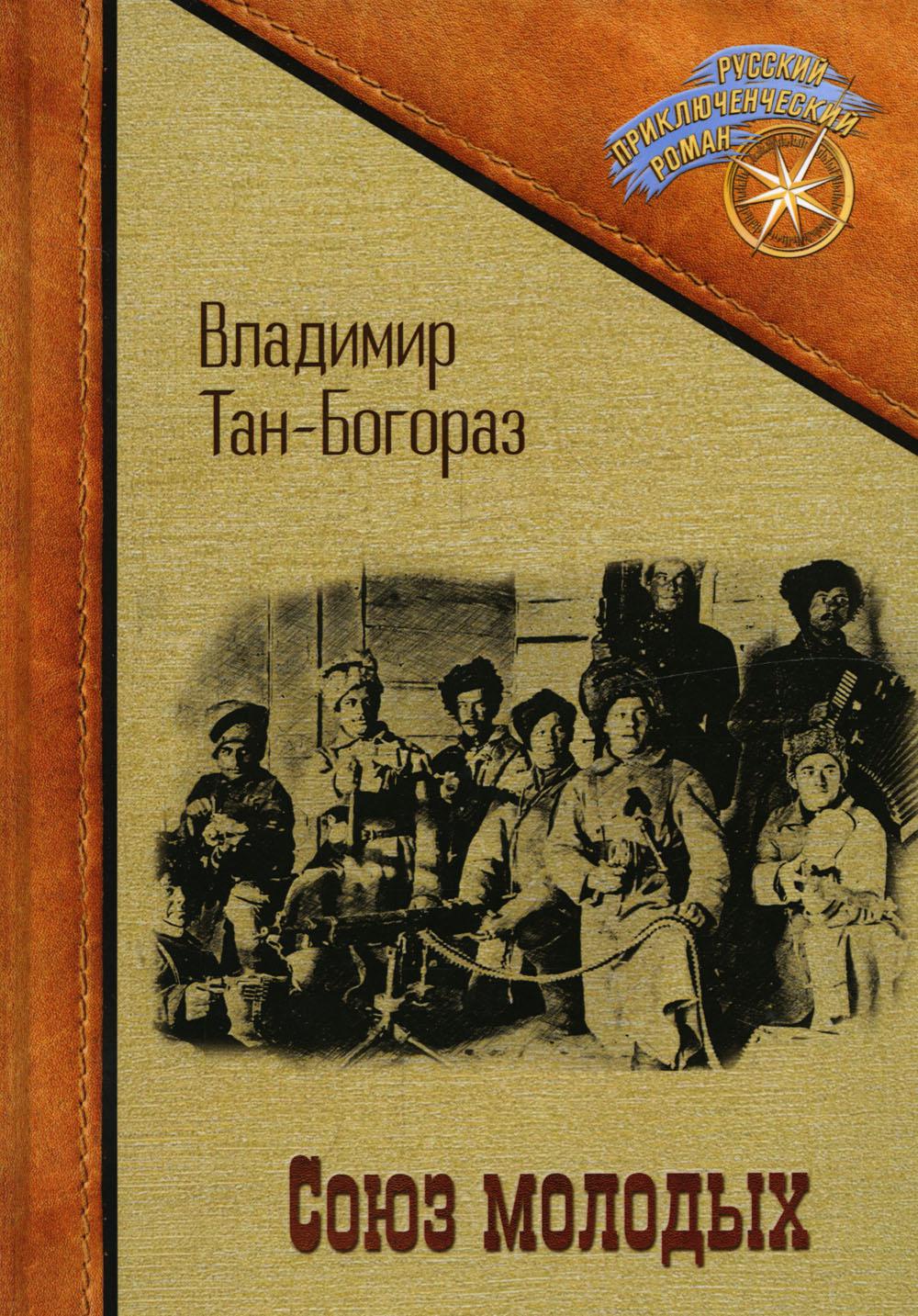 РУССКИЙ ПРИКЛЮЧЕНЧЕСКИЙ РОМАН

Владимир Тан-Богораз

Союз молодых